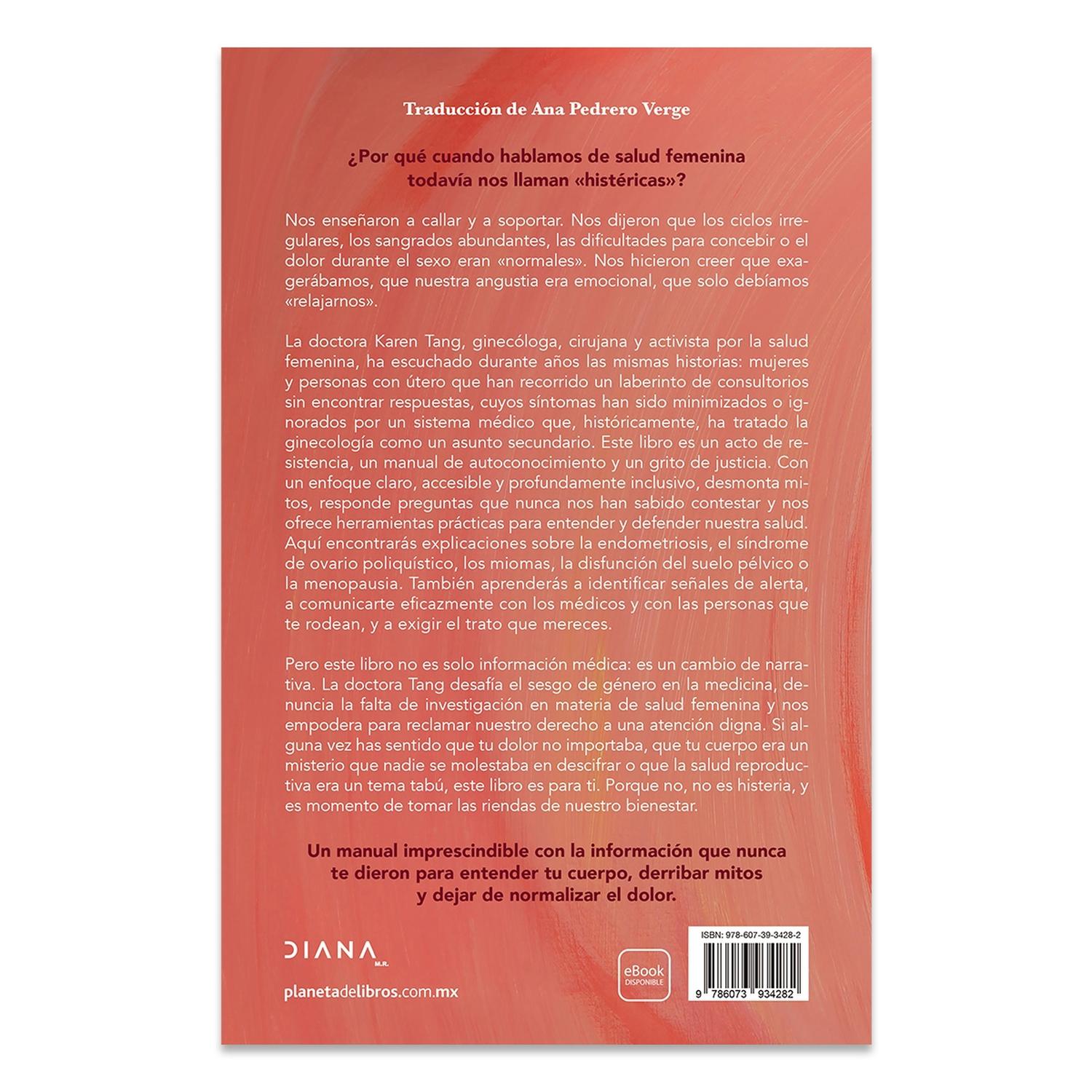 Traducción de Ana Pedrero Verge

¿Por qué cuando hablamos de salud femenina todavía nos llaman «histéricas»?

Nos enseñaron a callar y a soportar. Nos dijeron que los ciclos irregulares, los sangrados abundantes, las dificultades para concebir o el dolor durante el sexo eran «normales». Nos hicieron creer que exagerábamos, que nuestra angustia era emocional, que solo debíamos «relajarnos».

La doctora Karen Tang, ginecóloga, cirujana y activista por la salud femenina, ha escuchado durante años las mismas historias: mujeres y personas con útero que han recorrido un laberinto de consultorios sin encontrar respuestas, cuyos síntomas han sido minimizados o ignorados por un sistema médico que, históricamente, ha tratado la ginecología como un asunto secundario. Este libro es un acto de resistencia, un manual de autoconocimiento y un grito de justicia. Con un enfoque claro, accesible y profundamente inclusivo, desmonta mitos, responde preguntas que nunca nos han sabido contestar y nos ofrece herramientas prácticas para entender y defender nuestra salud. Aquí encontrarás explicaciones sobre la endometriosis, el síndrome de ovario poliquístico, los miomas, la disfunción del suelo pélvico o la menopausia. También aprenderás a identificar señales de alerta, a comunicarte eficazmente con los médicos y con las personas que te rodean, y a exigir el trato que mereces.

Pero este libro no es solo información médica: es un cambio de narrativa. La doctora Tang desafía el sesgo de género en la medicina, denuncia la falta de investigación en materia de salud femenina y nos empodera para reclamar nuestro derecho a una atención digna. Si alguna vez has sentido que tu dolor no importaba, que tu cuerpo era un misterio que nadie se molestaba en descifrar o que la salud reproductiva era un tema tabú, este libro es para ti. Porque no, no es histeria, y es momento de tomar las riendas de nuestro bienestar.

Un manual imprescindible con la información que nunca te dieron para entender tu cuerpo, derribar mitos y dejar de normalizar el dolor.

DIANA
M.R.

planetadelibros.com.mx

eBook
DISPONIBLE

ISBN: 978-607-39-3428-2

9 786073 934282